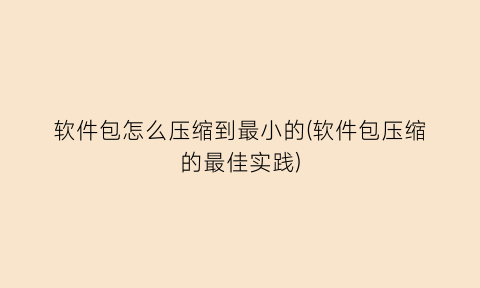 软件包怎么压缩到最小的(软件包压缩的最佳实践)